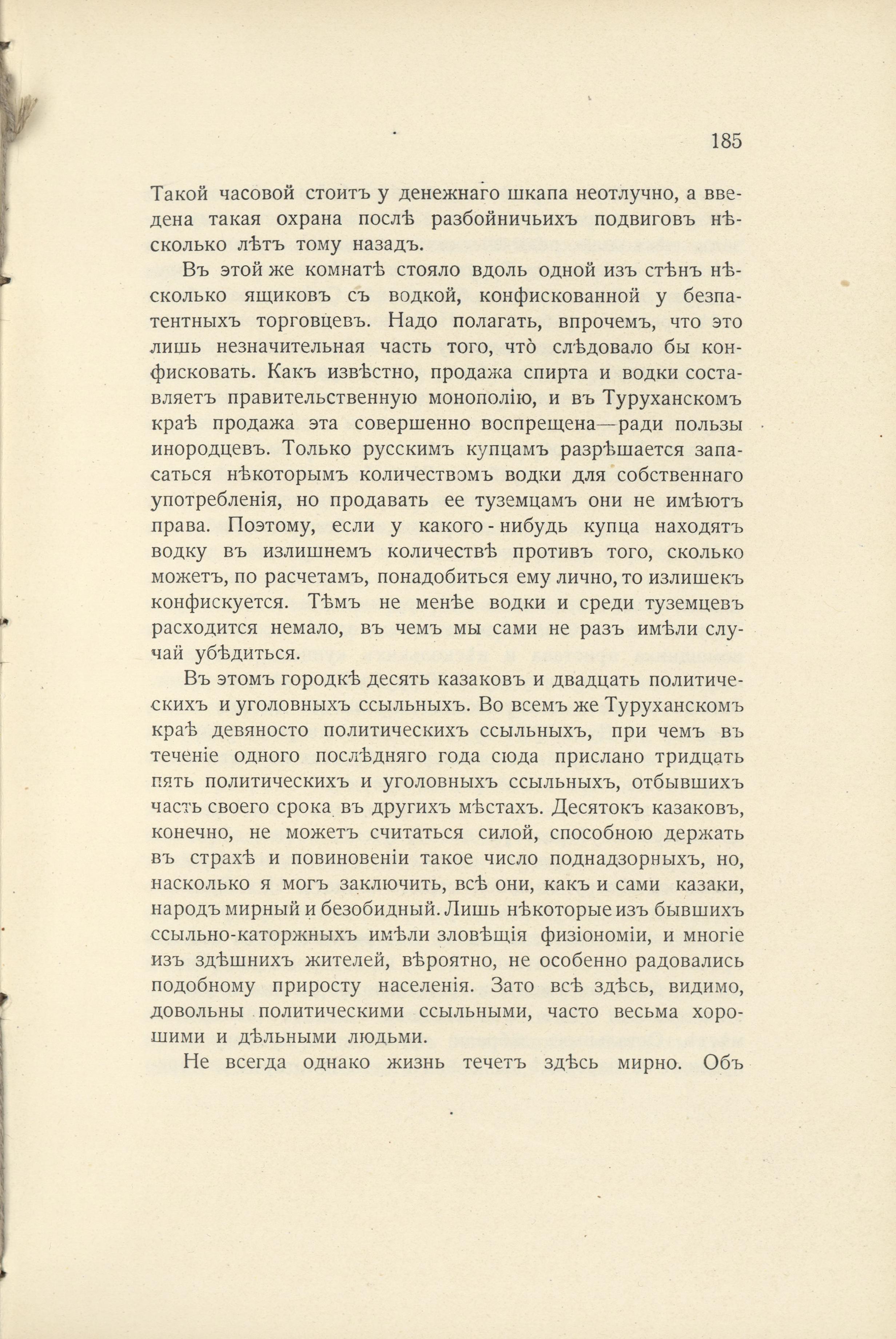 185

Такой часовой стоитъ у денежнаго шкапа неотлучно, а введена такая охрана послѣ разбойничьихъ подвиговъ нѣсколько лѣтъ тому назадъ.

Въ этой же комнатѣ стояло вдоль одной изъ стѣнъ нѣсколько ящиковъ съ водкой, конфискованной у безпатентныхъ торговцевъ. Надо полагать, впрочемъ, что это лишь незначительная часть того, что̀ слѣдовало бы конфисковать. Какъ извѣстно, продажа спирта и водки составляетъ правительственную монополію, и въ Туруханскомъ краѣ продажа эта совершенно воспрещена—ради пользы инородцевъ. Только русскимъ купцамъ разрѣшается запасаться нѣкоторымъ количествомъ водки для собственнаго употребленія, но продавать ее туземцамъ они не имѣютъ права. Поэтому, если у какого-нибудь купца находятъ водку въ излишнемъ количествѣ противъ того, сколько можетъ, по расчетамъ, понадобиться ему лично, то излишекъ конфискуется. Тѣмъ не менѣе водки и среди туземцевъ расходится немало, въ чемъ мы сами не разъ имѣли случай убѣдиться.

Въ этомъ городкѣ десять казаковъ и двадцать политическихъ и уголовныхъ ссыльныхъ. Во всемъ же Туруханскомъ краѣ девяносто политическихъ ссыльныхъ, при чемъ въ теченіе одного послѣдняго года сюда прислано тридцать пять политическихъ и уголовныхъ ссыльныхъ, отбывшихъ часть своего срока въ другихъ мѣстахъ. Десятокъ казаковъ, конечно, не можетъ считаться силой, способною держать въ страхѣ и повиновеніи такое число поднадзорныхъ, но, насколько я могъ заключить, всѣ они, какъ и сами казаки, народъ мирный и безобидный. Лишь нѣкоторые изъ бывшихъ ссыльно-каторжныхъ имѣли зловѣщія физіономіи, и многіе изъ здѣшнихъ жителей, вѣроятно, не особенно радовались подобному приросту населенія. Зато всѣ здѣсь, видимо, довольны политическими ссыльными, часто весьма хорошими и дѣльными людьми.

Не всегда однако жизнь течетъ здѣсь мирно. Объ